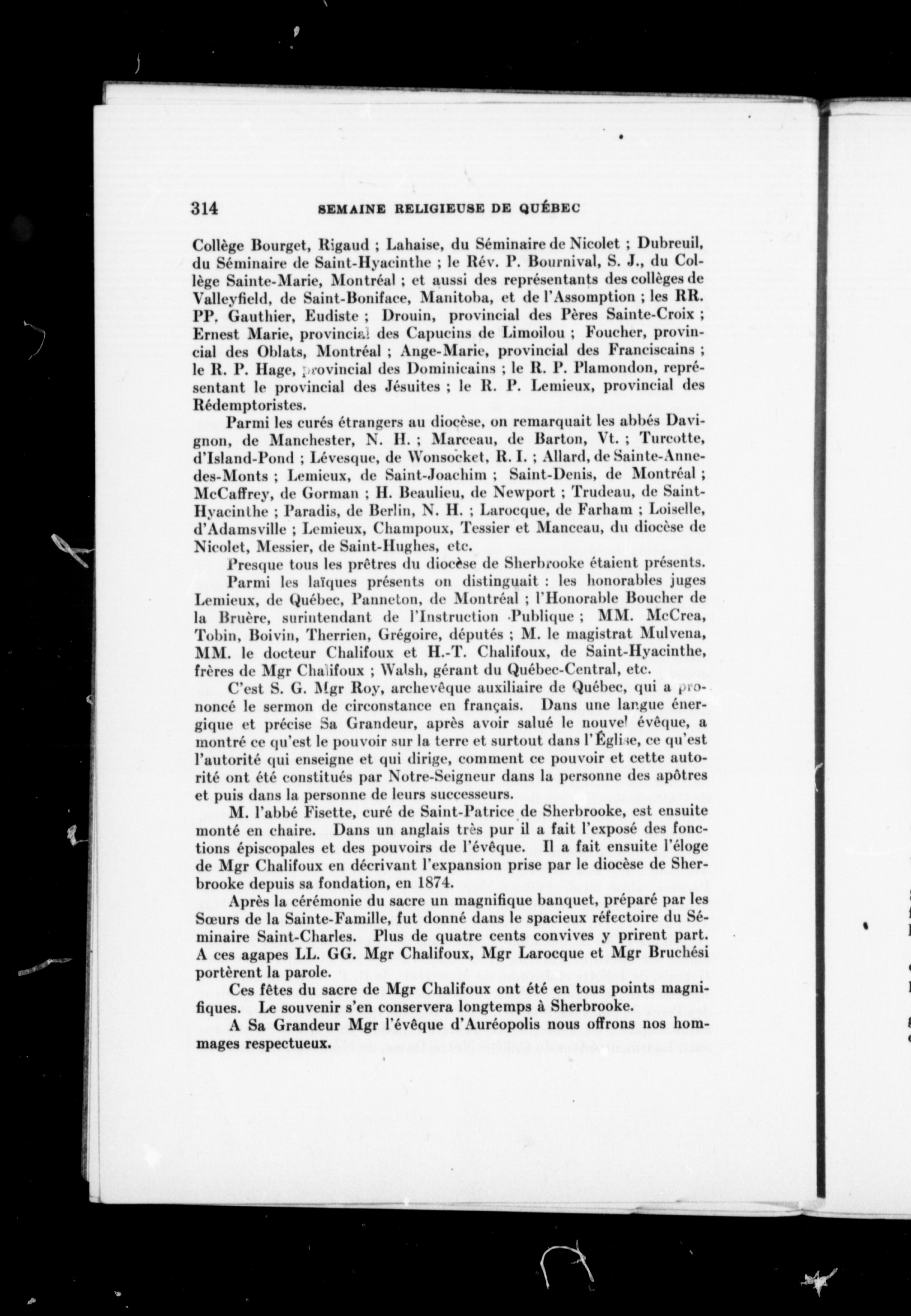 314 SEMAINE RELIGIEUSE DE QUÉBEC

Collège Bourget, Rigaud ; Lahaise, du Séminaire de Nicolet ; Dubreuil, du Séminaire de Saint-Hyacinthe ; le Rév. P. Bournival, S. J., du Collège Sainte-Marie, Montréal ; et aussi des représentants des collèges de Valleyfield, de Saint-Boniface, Manitoba, et de l'Assomption ; les RR. PP. Gauthier, Eudiste ; Drouin, provincial des Pères Sainte-Croix ; Ernest Marie, provincial des Capucins de Limoilou ; Foucher, provincial des Oblats, Montréal ; Ange-Marie, provincial des Franciscains ; le R. P. Hage, provincial des Dominicains ; le R. P. Plamondon, représentant le provincial des Jésuites ; le R. P. Lemieux, provincial des Rédemptoristes.

Parmi les curés étrangers au diocèse, on remarquait les abbés Davignon, de Manchester, N. H. ; Marceau, de Barton, Vt. ; Turcotte, d'Island-Pond ; Lévesque, de Wonsocket, R. I. ; Allard, de Sainte-Anne-des-Monts ; Lemieux, de Saint-Joachim ; Saint-Denis, de Montréal ; McCaffrey, de Gorman ; H. Beaulieu, de Newport ; Trudeau, de Saint-Hyacinthe ; Paradis, de Berlin, N. H. ; Larocque, de Farham ; Loiselle, d'Adamsville ; Lemieux, Champoux, Tessier et Manceau, du diocèse de Nicolet, Messier, de Saint-Hughes, etc.

Presque tous les prêtres du diocèse de Sherbrooke étaient présents.

Parmi les laïques présents on distinguait : les honorables juges Lemieux, de Québec, Panneton, de Montréal ; l'Honorable Boucher de la Bruère, surintendant de l'Instruction Publique ; MM. McCrea, Tobin, Boivin, Therrien, Grégoire, députés ; M. le magistrat Mulvena, MM. le docteur Chalifoux et H.-T. Chalifoux, de Saint-Hyacinthe, frères de Mgr Chalifoux ; Walsh, gérant du Québec-Central, etc.

C'est S. G. Mgr Roy, archevêque auxiliaire de Québec, qui a prononcé le sermon de circonstance en français. Dans une langue énergique et précise Sa Grandeur, après avoir salué le nouvel évêque, a montré ce qu'est le pouvoir sur la terre et surtout dans l'Église, ce qu'est l'autorité qui enseigne et qui dirige, comment ce pouvoir et cette autorité ont été constitués par Notre-Seigneur dans la personne des apôtres et puis dans la personne de leurs successeurs.

M. l'abbé Fisette, curé de Saint-Patrice de Sherbrooke, est ensuite monté en chaire. Dans un anglais très pur il a fait l'exposé des fonctions épiscopales et des pouvoirs de l'évêque. Il a fait ensuite l'éloge de Mgr Chalifoux en décrivant l'expansion prise par le diocèse de Sherbrooke depuis sa fondation, en 1874.

Après la cérémonie du sacre un magnifique banquet, préparé par les Sœurs de la Sainte-Famille, fut donné dans le spacieux réfectoire du Séminaire Saint-Charles. Plus de quatre cents convives y prirent part. A ces agapes LL. GG. Mgr Chalifoux, Mgr Larocque et Mgr Bruchési portèrent la parole.

Ces fêtes du sacre de Mgr Chalifoux ont été en tous points magnifiques. Le souvenir s'en conservera longtemps à Sherbrooke.

A Sa Grandeur Mgr l'évêque d'Auréopolis nous offrons nos hommages respectueux.